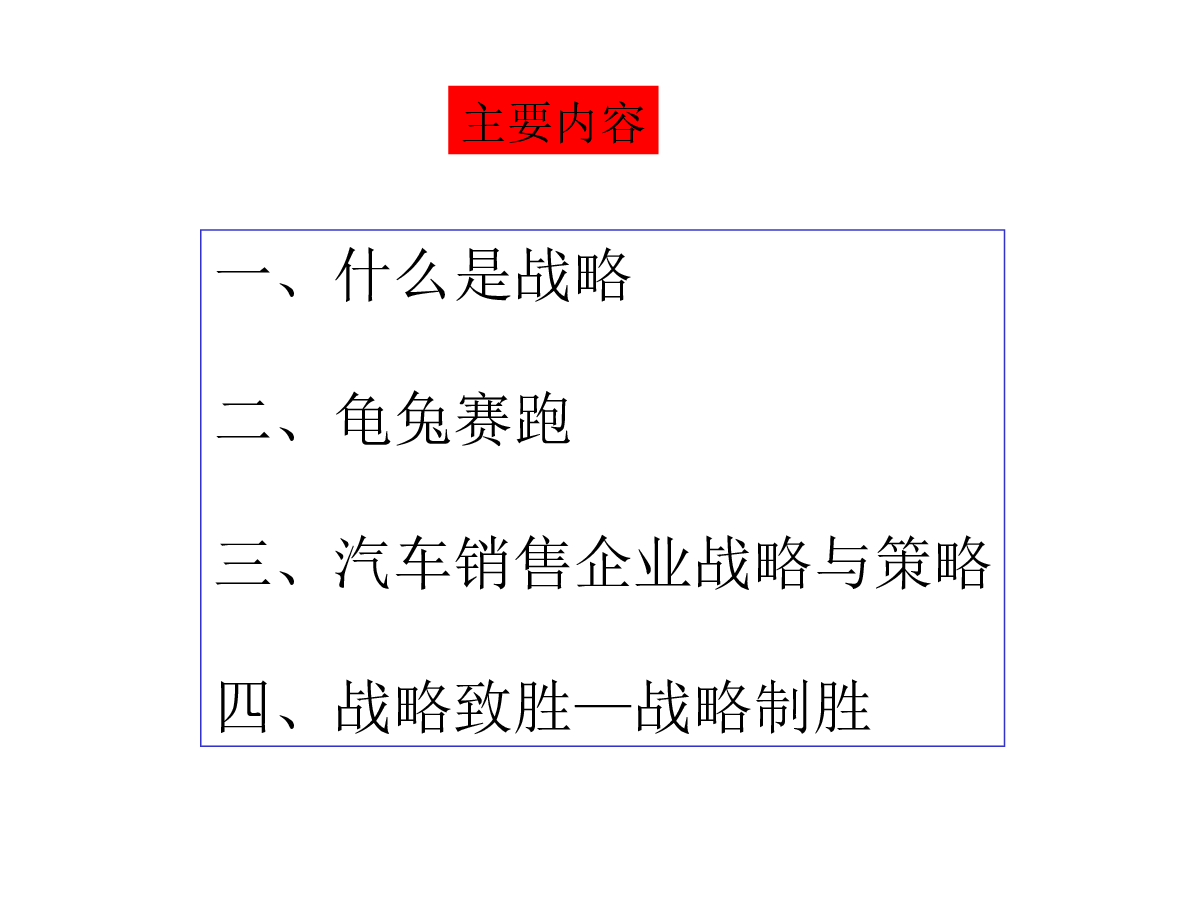 主要内容

一、什么是战略

二、龟兔赛跑

三、汽车销售企业战略与策略

四、战略致胜—战略制胜